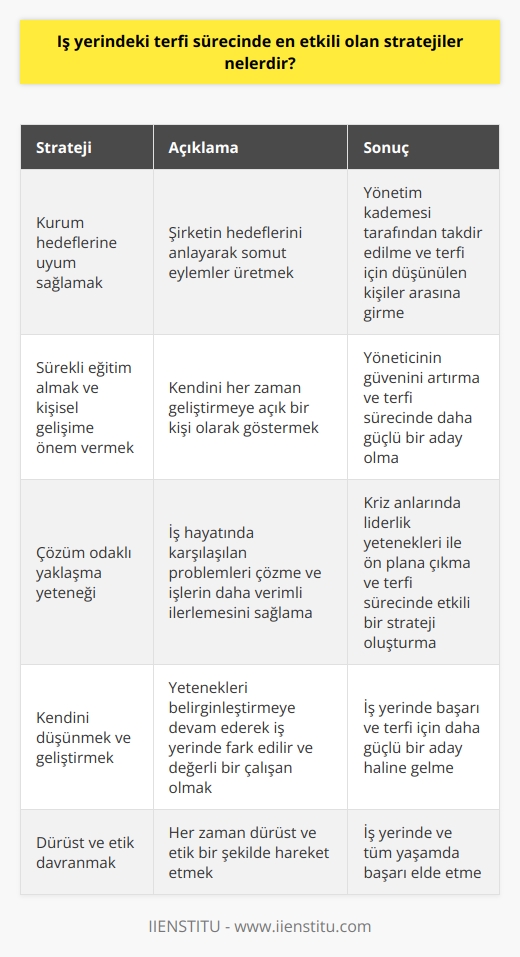 Iş yerindeki terfi sürecinde en etkili olan stratejiler nelerdir?

| Strateji | Açıklama | Sonuç |
|---|---|---|
| Kurum hedeflerine uyum sağlamak | Şirketin hedeflerini anlayarak somut eylemler üretmek | Yönetim kademesi tarafından takdir edilme ve terfi için düşünülen kişiler arasına girme |
| Sürekli eğitim almak ve kişisel gelişime önem vermek | Kendini her zaman geliştirmeye açık bir kişi olarak göstermek | Yöneticinin güvenini artırma ve terfi sürecinde daha güçlü bir aday olma |
| Çözüm odaklı yaklaşma yeteneği | İş hayatında karşılaşılan problemleri çözme ve işlerin daha verimli ilerlemesini sağlama | Kriz anlarında liderlik yetenekleri ile ön plana çıkma ve terfi sürecinde etkili bir strateji oluşturma |
| Kendini düşünmek ve geliştirmek | Yetenekleri belirginleştirmeye devam ederek iş yerinde fark edilir ve değerli bir çalışan olmak | İş yerinde başarı ve terfi için daha güçlü bir aday haline gelme |
| Dürüst ve etik davranmak | Her zaman dürüst ve etik bir şekilde hareket etmek | İş yerinde ve tüm yaşamda başarı elde etme |

IIENSTITU - www.iienstitu.com